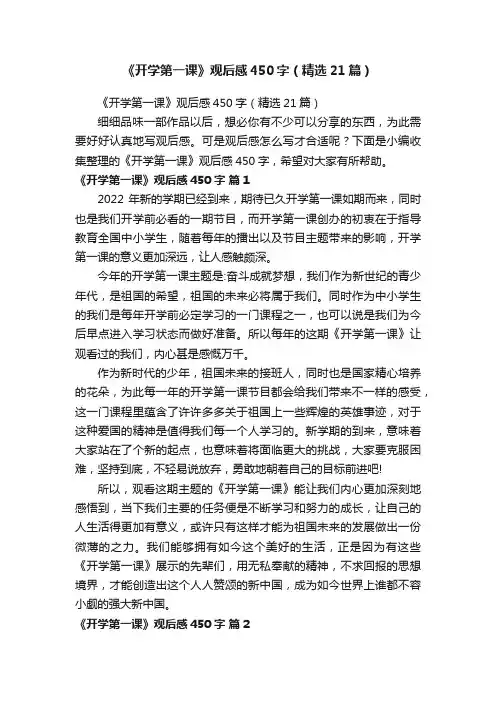 《开学第一课》观后感450字（精选21篇）

《开学第一课》观后感450字（精选21篇）

细细品味一部作品以后，想必你有不少可以分享的东西，为此需要好好认真地写观后感。可是观后感怎么写才合适呢？下面是小编收集整理的《开学第一课》观后感450字，希望对大家有所帮助。

《开学第一课》观后感450字 篇1

2022年新的学期已经到来，期待已久开学第一课如期而来，同时也是我们开学前必看的一期节目，而开学第一课创办的初衷在于指导教育全国中小学生，随着每年的播出以及节目主题带来的影响，开学第一课的意义更加深远，让人感触颇深。

今年的开学第一课主题是:奋斗成就梦想，我们作为新世纪的青少年代，是祖国的希望，祖国的未来必将属于我们。同时作为中小学生的我们是每年开学前必定学习的一门课程之一，也可以说是我们为今后早点进入学习状态而做好准备。所以每年的这期《开学第一课》让观看过的我们，内心甚是感慨万千。

作为新时代的少年，祖国未来的接班人，同时也是国家精心培养的花朵，为此每一年的开学第一课节目都会给我们带来不一样的感受，这一门课程里蕴含了许许多多关于祖国上一些辉煌的英雄事迹，对于这种爱国的精神是值得我们每一个人学习的。新学期的到来，意味着大家站在了个新的起点，也意味着将面临更大的挑战，大家要克服困难，坚持到底，不轻易说放弃，勇敢地朝着自己的目标前进吧!

所以，观看这期主题的《开学第一课》能让我们内心更加深刻地感悟到，当下我们主要的任务便是不断学习和努力的成长，让自己的人生活得更加有意义，或许只有这样才能为祖国未来的发展做出一份微薄的之力。我们能够拥有如今这个美好的生活，正是因为有这些《开学第一课》展示的先辈们，用无私奉献的精神，不求回报的思想境界，才能创造出这个人人赞颂的新中国，成为如今世界上谁都不容小觑的强大新中国。

《开学第一课》观后感450字 篇2